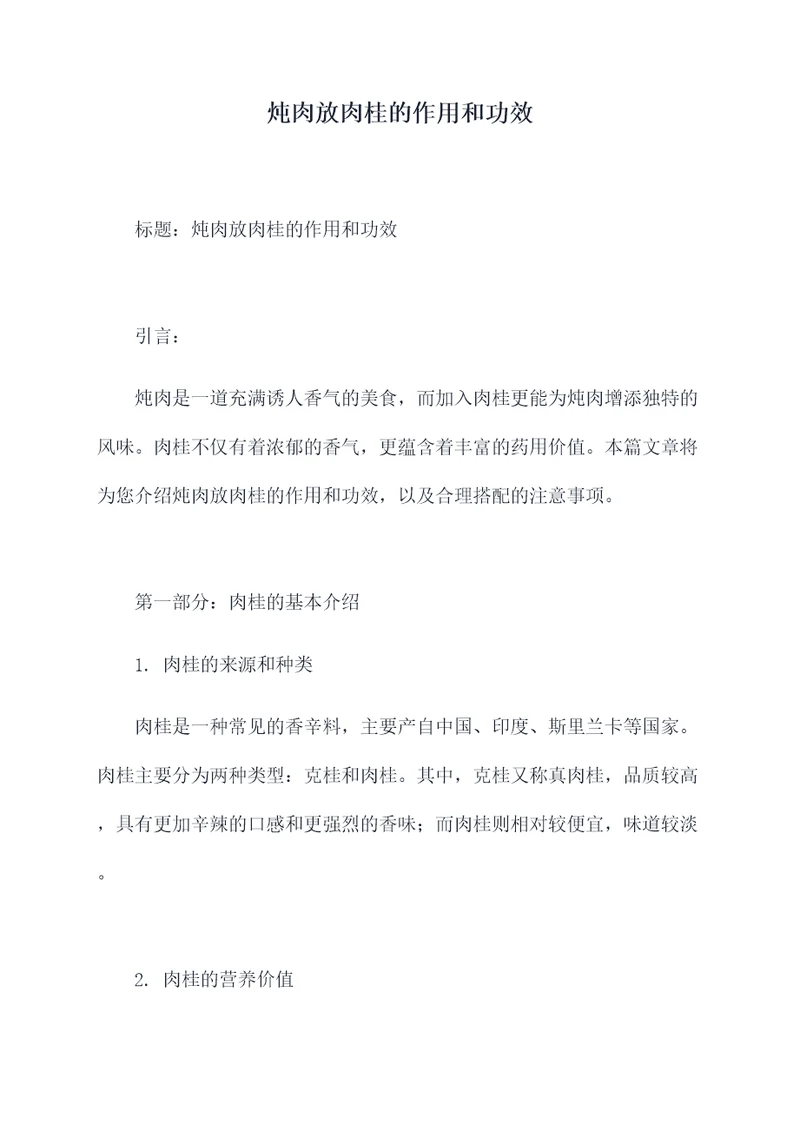 炖肉放肉桂的作用和功效

标题：炖肉放肉桂的作用和功效

引言：

炖肉是一道充满诱人香气的美食，而加入肉桂更能为炖肉增添独特的风味。肉桂不仅有着浓郁的香气，更蕴含着丰富的药用价值。本篇文章将为您介绍炖肉放肉桂的作用和功效，以及合理搭配的注意事项。

第一部分：肉桂的基本介绍

1. 肉桂的来源和种类

肉桂是一种常见的香辛料，主要产自中国、印度、斯里兰卡等国家。肉桂主要分为两种类型：克桂和肉桂。其中，克桂又称真肉桂，品质较高，具有更加辛辣的口感和更强烈的香味；而肉桂则相对较便宜，味道较淡。

2. 肉桂的营养价值